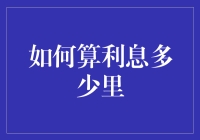 如何算利息多少里